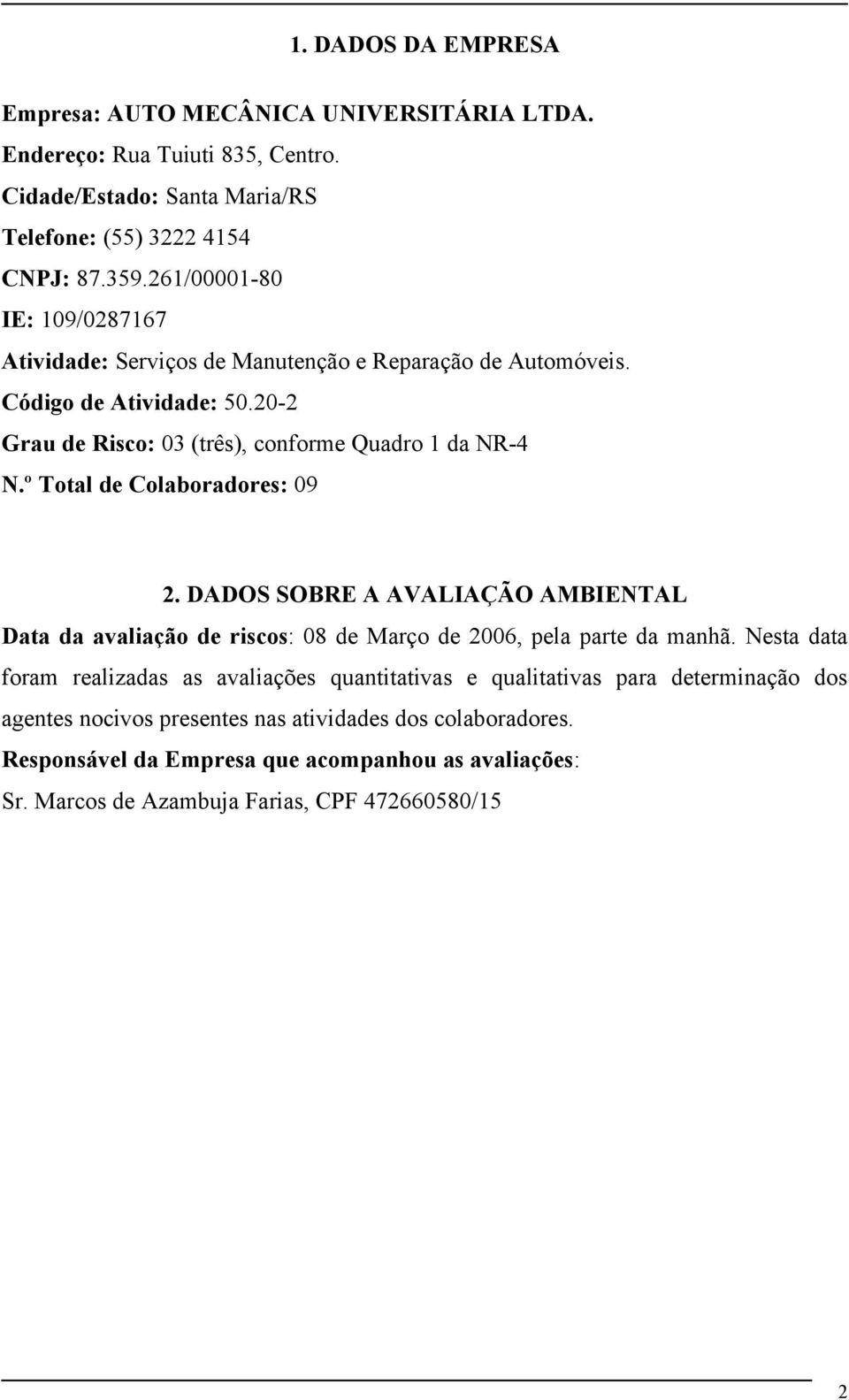 1. DADOS DA EMPRESA

Empresa: AUTO MECÂNICA UNIVERSITÁRIA LTDA.
Endereço: Rua Tuiuti 835, Centro.
Cidade/Estado: Santa Maria/RS
Telefone: (55) 3222 4154
CNPJ: 87.359.261/00001-80
IE: 109/0287167
Atividade: Serviços de Manutenção e Reparação de Automóveis.
Código de Atividade: 50.20-2
Grau de Risco: 03 (três), conforme Quadro 1 da NR-4
N.º Total de Colaboradores: 09

2. DADOS SOBRE A AVALIAÇÃO AMBIENTAL

Data da avaliação de riscos: 08 de Março de 2006, pela parte da manhã. Nesta data foram realizadas as avaliações quantitativas e qualitativas para determinação dos agentes nocivos presentes nas atividades dos colaboradores.

Responsável da Empresa que acompanhou as avaliações:
Sr. Marcos de Azambuja Farias, CPF 472660580/15

2